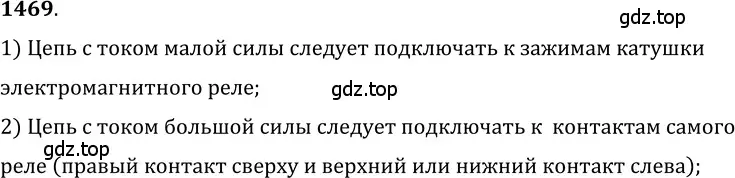 1469.

gdz.top

1) Цепь с током малой силы следует подключать к зажимам катушки электромагнитного реле;

gdz.top

2) Цепь с током большой силы следует подключать к контактам самого реле (правый контакт сверху и верхний или нижний контакт слева);

gdz.top